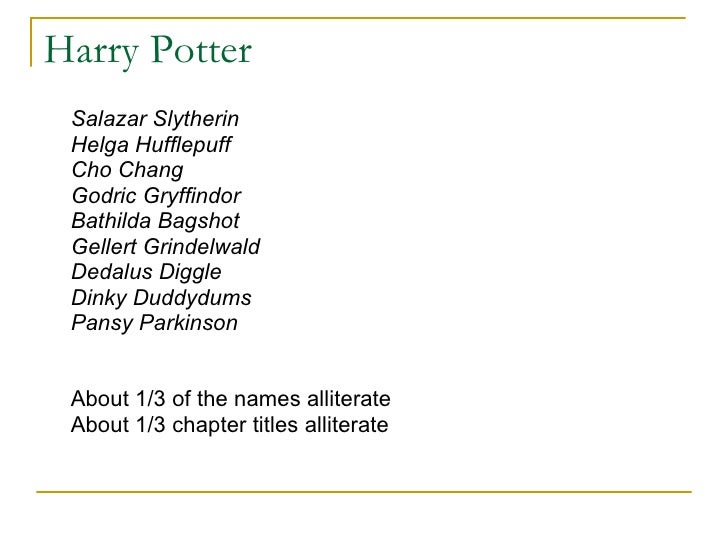 Harry Potter

Salazar Slytherin
Helga Hufflepuff
Cho Chang
Godric Gryffindor
Bathilda Bagshot
Gellert Grindelwald
Dedalus Diggle
Dinky Duddydums
Pansy Parkinson

About 1/3 of the names alliterate
About 1/3 chapter titles alliterate